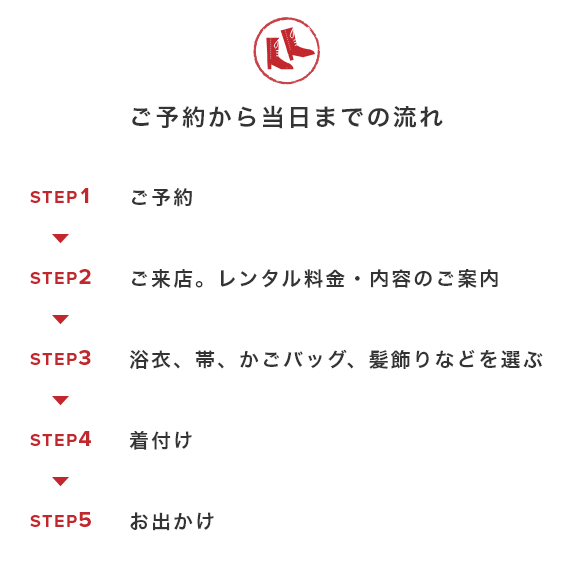 ご予約から当日までの流れ

STEP1 ご予約

STEP2 ご来店。レンタル料金・内容のご案内

STEP3 浴衣、帯、かごバッグ、髪飾りなどを選ぶ

STEP4 着付け

STEP5 お出かけ